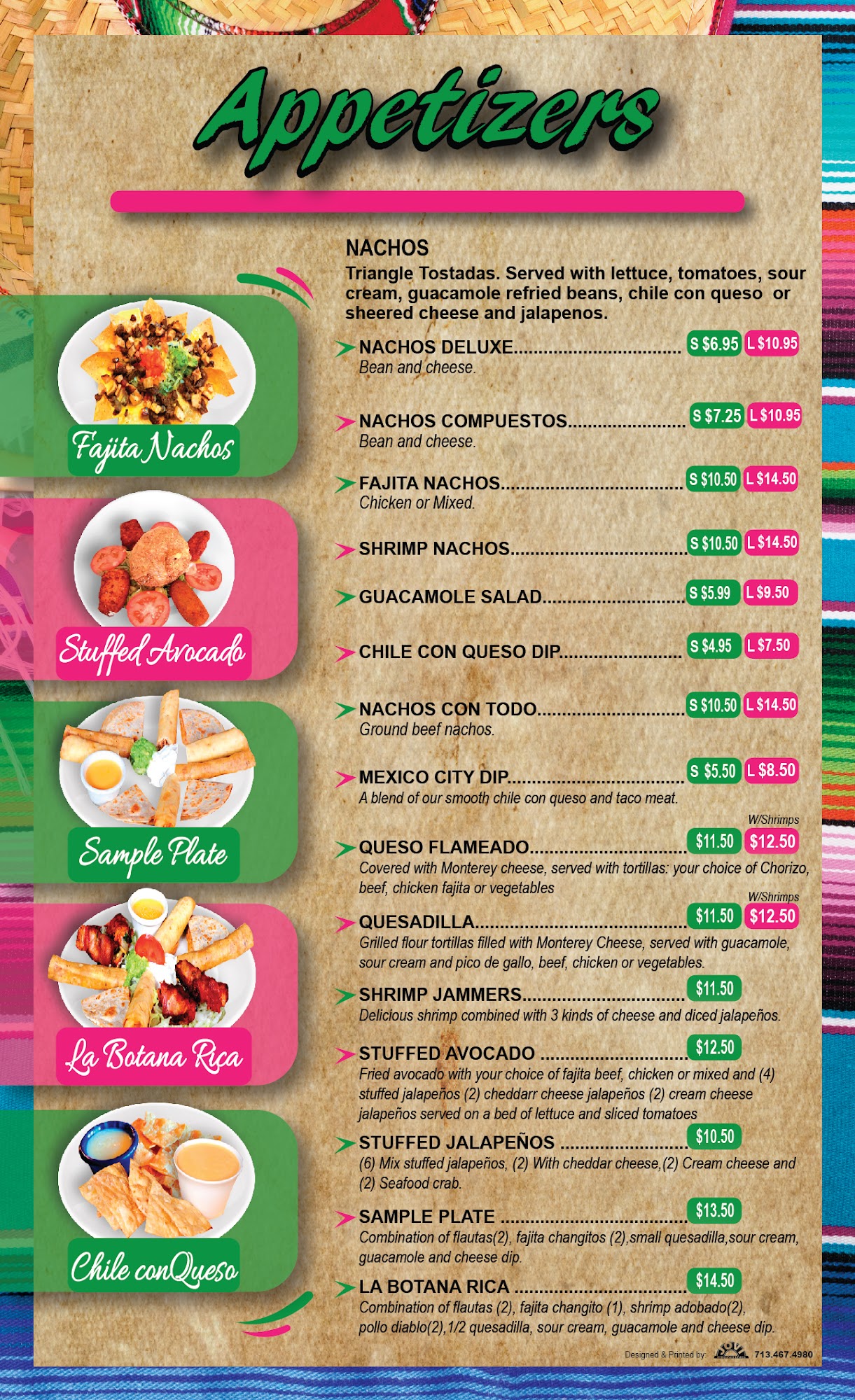 Appetizers

Fajita Nachos

Stuffed Avocado

Sample Plate

La Botana Rica

Chile conQueso

NACHOS
Triangle Tostadas. Served with lettuce, tomatoes, sour cream, guacamole refried beans, chile con queso or sheered cheese and jalapenos.

NACHOS DELUXE S $6.95 L $10.95
Bean and cheese.

NACHOS COMPUESTOS S $7.25 L $10.95
Bean and cheese.

FAJITA NACHOS S $10.50 L $14.50
Chicken or Mixed.

SHRIMP NACHOS S $10.50 L $14.50

GUACAMOLE SALAD S $5.99 L $9.50

CHILE CON QUESO DIP S $4.95 L $7.50

NACHOS CON TODO S $10.50 L $14.50
Ground beef nachos.

MEXICO CITY DIP S $5.50 L $8.50
A blend of our smooth chile con queso and taco meat.

W/Shrimps
QUESO FLAMEADO $11.50 $12.50
Covered with Monterey cheese, served with tortillas: your choice of Chorizo, beef, chicken fajita or vegetables

W/Shrimps
QUESADILLA $11.50 $12.50
Grilled flour tortillas filled with Monterey Cheese, served with guacamole, sour cream and pico de gallo, beef, chicken or vegetables.

SHRIMP JAMMERS $11.50
Delicious shrimp combined with 3 kinds of cheese and diced jalapeños.

STUFFED AVOCADO $12.50
Fried avocado with your choice of fajita beef, chicken or mixed and (4) stuffed jalapeños (2) cheddarr cheese jalapeños (2) cream cheese jalapeños served on a bed of lettuce and sliced tomatoes

STUFFED JALAPEÑOS $10.50
(6) Mix stuffed jalapeños, (2) With cheddar cheese,(2) Cream cheese and (2) Seafood crab.

SAMPLE PLATE $13.50
Combination of flautas(2), fajita changitos (2),small quesadilla,sour cream, guacamole and cheese dip.

LA BOTANA RICA $14.50
Combination of flautas (2), fajita changito (1), shrimp adobado(2), pollo diablo(2),1/2 quesadilla, sour cream, guacamole and cheese dip.

Designed & Printed by: 713.467.4980